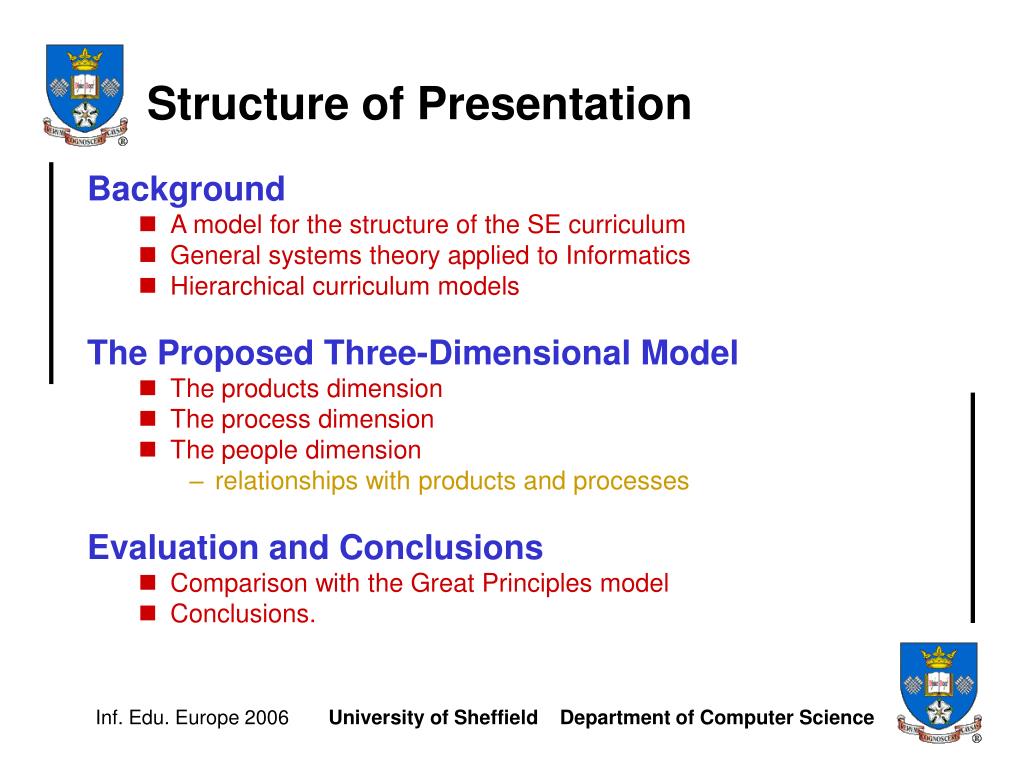 Structure of Presentation

Background
- A model for the structure of the SE curriculum
- General systems theory applied to Informatics
- Hierarchical curriculum models

The Proposed Three-Dimensional Model
- The products dimension
- The process dimension
- The people dimension
  – relationships with products and processes

Evaluation and Conclusions
- Comparison with the Great Principles model
- Conclusions.

Inf. Edu. Europe 2006 University of Sheffield Department of Computer Science